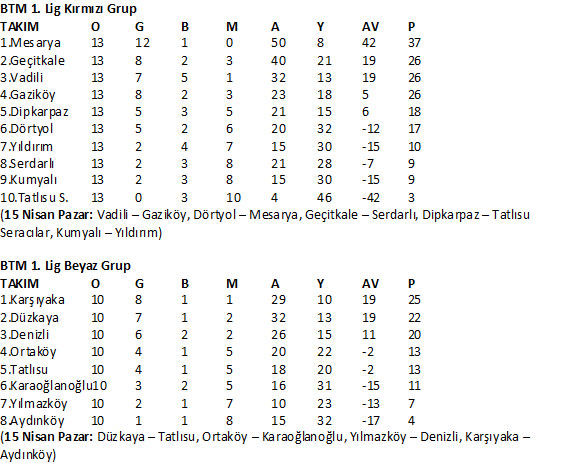 BTM 1. Lig Kırmızı Grup

| TAKIM | O | G | B | M | A | Y | AV | P |
|---|---|---|---|---|---|---|---|---|
| 1.Mesarya | 13 | 12 | 1 | 0 | 50 | 8 | 42 | 37 |
| 2.Geçitkale | 13 | 8 | 2 | 3 | 40 | 21 | 19 | 26 |
| 3.Vadili | 13 | 7 | 5 | 1 | 32 | 13 | 19 | 26 |
| 4.Gaziköy | 13 | 8 | 2 | 3 | 23 | 18 | 5 | 26 |
| 5.Dipkarpaz | 13 | 5 | 3 | 5 | 21 | 15 | 6 | 18 |
| 6.Dörtyol | 13 | 5 | 2 | 6 | 20 | 32 | -12 | 17 |
| 7.Yıldırım | 13 | 2 | 4 | 7 | 15 | 30 | -15 | 10 |
| 8.Serdarlı | 13 | 2 | 3 | 8 | 21 | 28 | -7 | 9 |
| 9.Kumyalı | 13 | 2 | 3 | 8 | 15 | 30 | -15 | 9 |
| 10.Tatlısu S. | 13 | 0 | 3 | 10 | 4 | 46 | -42 | 3 |

(15 Nisan Pazar: Vadili – Gaziköy, Dörtyol – Mesarya, Geçitkale – Serdarlı, Dipkarpaz – Tatlısu Seracılar, Kumyalı – Yıldırım)

BTM 1. Lig Beyaz Grup

| TAKIM | O | G | B | M | A | Y | AV | P |
|---|---|---|---|---|---|---|---|---|
| 1.Karşıyaka | 10 | 8 | 1 | 1 | 29 | 10 | 19 | 25 |
| 2.Düzkaya | 10 | 7 | 1 | 2 | 32 | 13 | 19 | 22 |
| 3.Denizli | 10 | 6 | 2 | 2 | 26 | 15 | 11 | 20 |
| 4.Ortaköy | 10 | 4 | 1 | 5 | 20 | 22 | -2 | 13 |
| 5.Tatlısu | 10 | 4 | 1 | 5 | 18 | 20 | -2 | 13 |
| 6.Karaoğlanoğlu | 10 | 3 | 2 | 5 | 16 | 31 | -15 | 11 |
| 7.Yılmazköy | 10 | 2 | 1 | 7 | 10 | 23 | -13 | 7 |
| 8.Aydınköy | 10 | 1 | 1 | 8 | 15 | 32 | -17 | 4 |

(15 Nisan Pazar: Düzkaya – Tatlısu, Ortaköy – Karaoğlanoğlu, Yılmazköy – Denizli, Karşıyaka – Aydınköy)